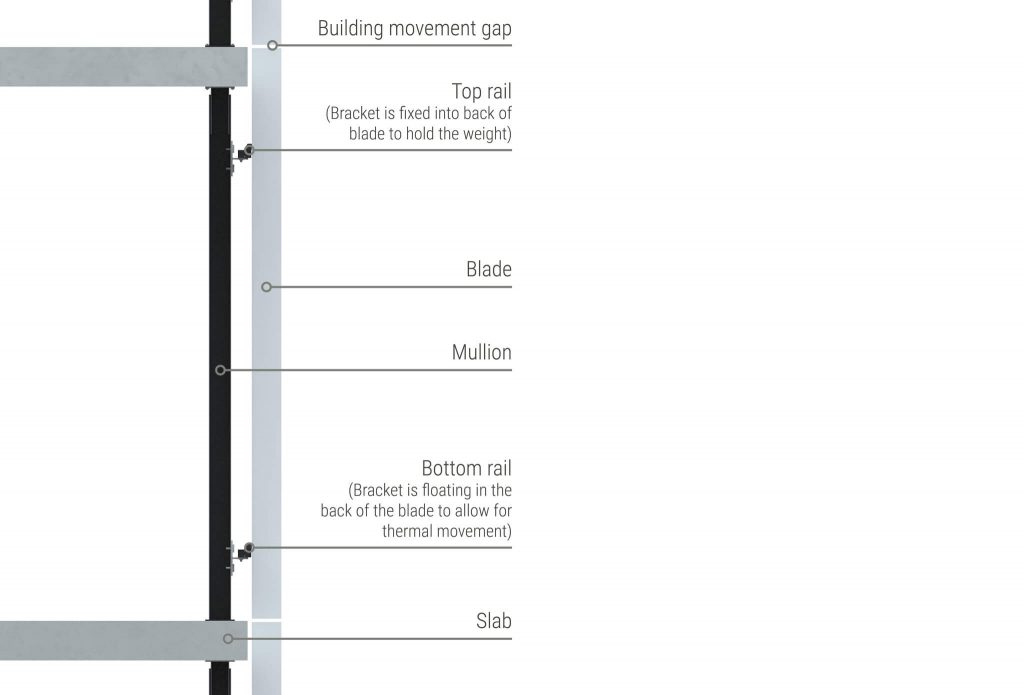 Building movement gap

Top rail
(Bracket is fixed into back of blade to hold the weight)

Blade

Mullion

Bottom rail
(Bracket is floating in the back of the blade to allow for thermal movement)

Slab